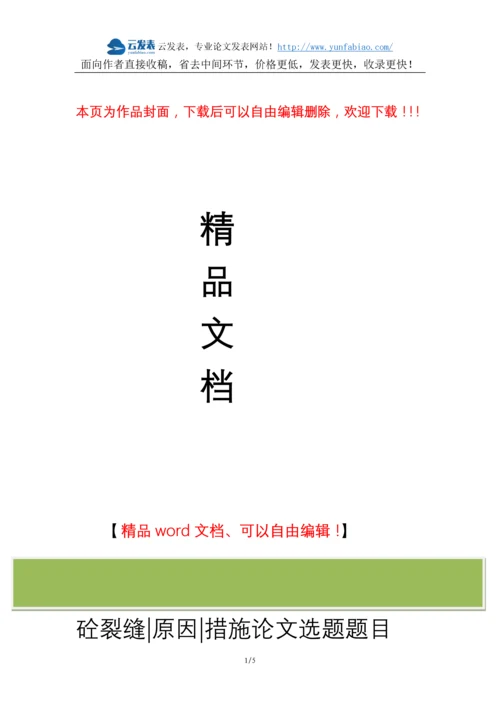 云发表
yunfabiao.com
云发表，专业论文发表网站！http://www.yunfabiao.com/
面向作者直接收稿，省去中间环节，价格更低，发表更快，收录更快！

本页为作品封面，下载后可以自由编辑删除，欢迎下载！！！

精
品
文
档

【精品 word 文档、可以自由编辑！】

砼裂缝|原因|措施论文选题题目

1/5